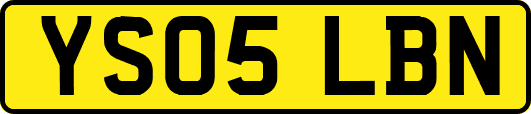 YS05 LBN